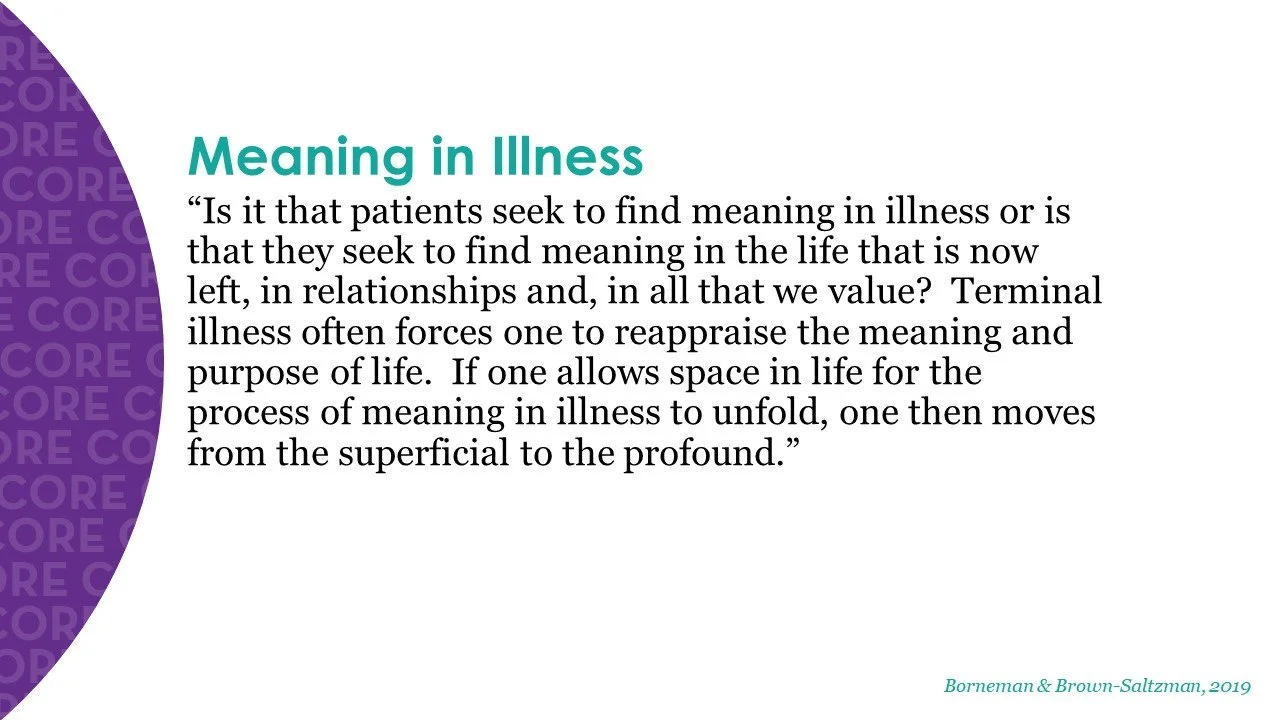 Meaning in Illness

"Is it that patients seek to find meaning in illness or is that they seek to find meaning in the life that is now left, in relationships and, in all that we value? Terminal illness often forces one to reappraise the meaning and purpose of life. If one allows space in life for the process of meaning in illness to unfold, one then moves from the superficial to the profound."

Borneman & Brown-Saltzman, 2019

CORE